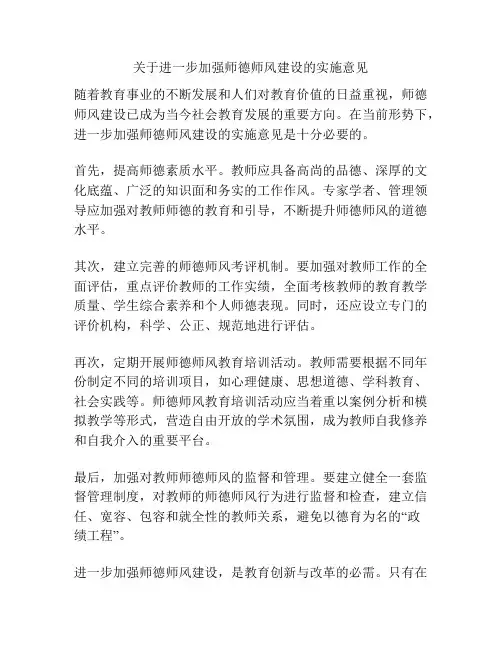 关于进一步加强师德师风建设的实施意见

随着教育事业的不断发展和人们对教育价值的日益重视，师德师风建设已成为当今社会教育发展的重要方向。在当前形势下，进一步加强师德师风建设的实施意见是十分必要的。

首先，提高师德素质水平。教师应具备高尚的品德、深厚的文化底蕴、广泛的知识面和务实的工作作风。专家学者、管理领导应加强对教师师德的教育和引导，不断提升师德师风的道德水平。

其次，建立完善的师德师风考评机制。要加强对教师工作的全面评估，重点评价教师的工作实绩，全面考核教师的教育教学质量、学生综合素养和个人师德表现。同时，还应设立专门的评价机构，科学、公正、规范地进行评估。

再次，定期开展师德师风教育培训活动。教师需要根据不同年份制定不同的培训项目，如心理健康、思想道德、学科教育、社会实践等。师德师风教育培训活动应当着重以案例分析和模拟教学等形式，营造自由开放的学术氛围，成为教师自我修养和自我介入的重要平台。

最后，加强对教师师德师风的监督和管理。要建立健全一套监督管理制度，对教师的师德师风行为进行监督和检查，建立信任、宽容、包容和就全性的教师关系，避免以德育为名的“政绩工程”。

进一步加强师德师风建设，是教育创新与改革的必需。只有在